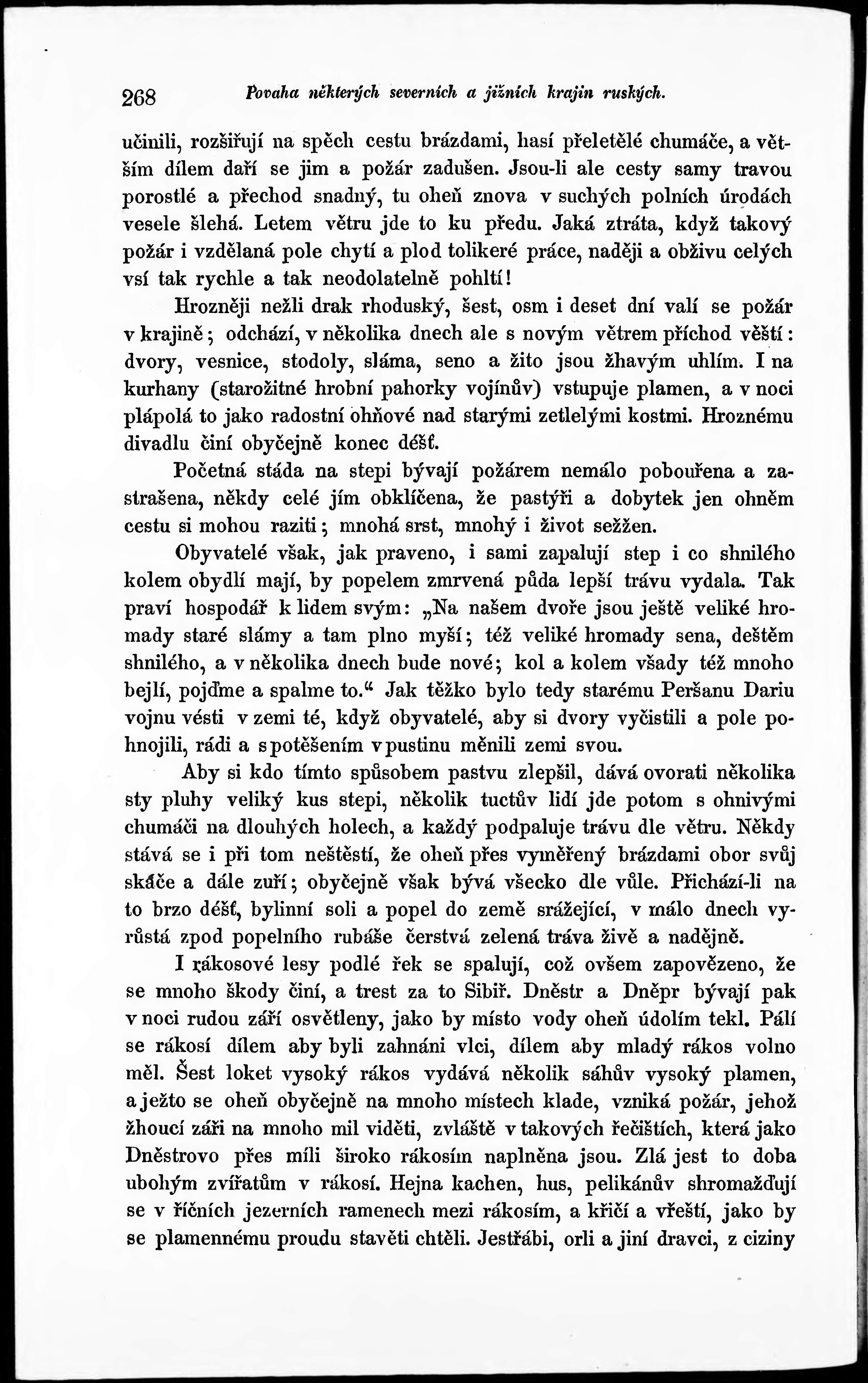 268 Povaha některých severních a jižních krajin ruských.

učinili, rozšiřují na spěch cestu brázdami, hasí přeletělé chumáče, a větším dílem daří se jim a požár zadušen. Jsou-li ale cesty samy travou porostlé a přechod snadný, tu oheň znova v suchých polních úrodách vesele šlehá. Letem větru jde to ku předu. Jaká ztráta, když takový požár i vzdělaná pole chytí a plod tolikeré práce, naději a obživu celých vsí tak rychle a tak neodolatelně pohltí!

Hrozněji nežli drak rhoduský, šest, osm i deset dní valí se požár v krajině; odchází, v několika dnech ale s novým větrem příchod věští: dvory, vesnice, stodoly, sláma, seno a žito jsou žhavým uhlím. I na kurhany (starožitné hrobní pahorky vojínův) vstupuje plamen, a v noci plápolá to jako radostní ohňové nad starými zetlelými kostmi. Hroznému divadlu činí obyčejně konec déšť.

Početná stáda na stepi bývají požárem nemálo pobouřena a zastrašena, někdy celé jím obklíčena, že pastýři a dobytek jen ohněm cestu si mohou raziti; mnohá srst, mnohý i život sežžen.

Obyvatelé však, jak praveno, i sami zapalují step i co shnilého kolem obydlí mají, by popelem zmrvená půda lepší trávu vydala. Tak praví hospodář k lidem svým: „Na našem dvoře jsou ještě veliké hromady staré slámy a tam plno myší; též veliké hromady sena, deštěm shnilého, a v několika dnech bude nové; kol a kolem všady též mnoho bejlí, pojďme a spalme to.“ Jak těžko bylo tedy starému Peršanu Dariu vojnu vésti v zemi té, když obyvatelé, aby si dvory vyčistili a pole pohnojili, rádi a s potěšením v pustinu měnili zemi svou.

Aby si kdo tímto spůsobem pastvu zlepšil, dává ovorati několika sty pluhy veliký kus stepi, několik tuctův lidí jde potom s ohnivými chumáči na dlouhých holech, a každý podpaluje trávu dle větru. Někdy stává se i při tom neštěstí, že oheň přes vyměřený brázdami obor svůj skáče a dále zuří; obyčejně však bývá všecko dle vůle. Přichází-li na to brzo déšť, bylinní soli a popel do země srážející, v málo dnech vyrůstá zpod popelního rubáše čerstvá zelená tráva živě a nadějně.

I rákosové lesy podlé řek se spalují, což ovšem zapovězeno, že se mnoho škody činí, a trest za to Sibiř. Dněstr a Dněpr bývají pak v noci rudou září osvětleny, jako by místo vody oheň údolím tekl. Pálí se rákosí dílem aby byli zahnáni vlci, dílem aby mladý rákos volno měl. Šest loket vysoký rákos vydává několik sáhův vysoký plamen, a ježto se oheň obyčejně na mnoho místech klade, vzniká požár, jehož žhoucí záři na mnoho mil viděti, zvláště v takových řečištích, která jako Dněstrovo přes míli široko rákosím naplněna jsou. Zlá jest to doba ubohým zvířatům v rákosí. Hejna kachen, hus, pelikánův shromažďují se v říčních jezerních ramenech mezi rákosím, a křičí a vřeští, jako by se plamennému proudu stavěti chtěli. Jestřábi, orli a jiní dravci, z ciziny